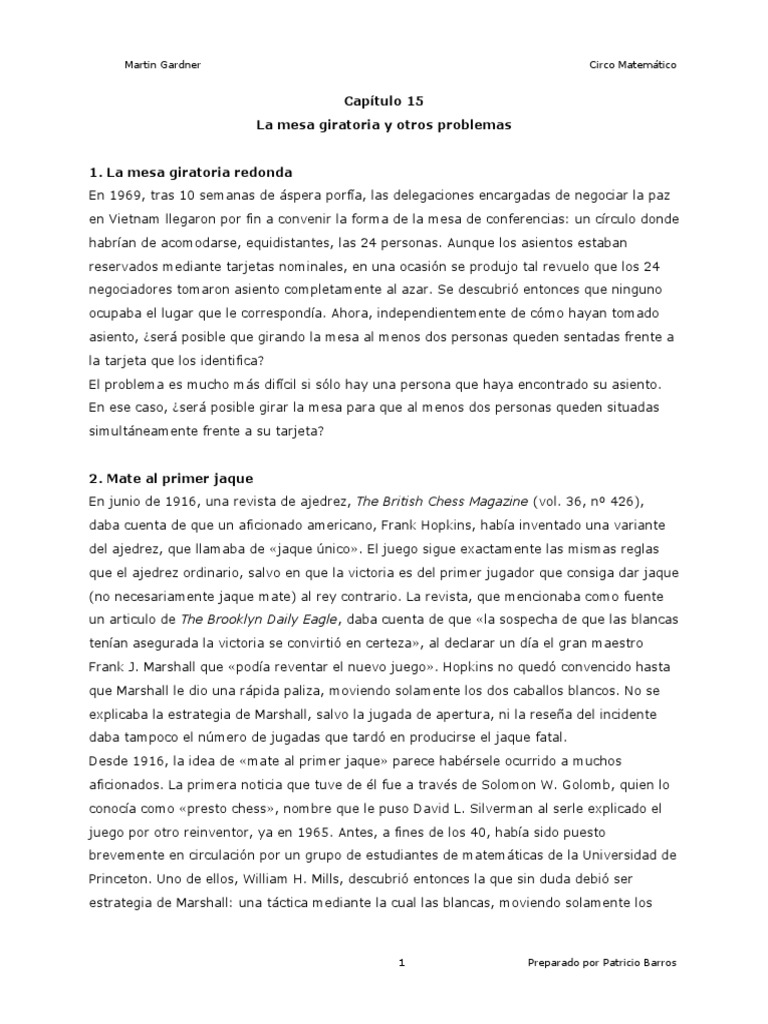 Martin Gardner

Circo Matemático

Capítulo 15
La mesa giratoria y otros problemas

1. La mesa giratoria redonda
En 1969, tras 10 semanas de áspera porfía, las delegaciones encargadas de negociar la paz en Vietnam llegaron por fin a convenir la forma de la mesa de conferencias: un círculo donde habrían de acomodarse, equidistantes, las 24 personas. Aunque los asientos estaban reservados mediante tarjetas nominales, en una ocasión se produjo tal revuelo que los 24 negociadores tomaron asiento completamente al azar. Se descubrió entonces que ninguno ocupaba el lugar que le correspondía. Ahora, independientemente de cómo hayan tomado asiento, ¿será posible que girando la mesa al menos dos personas queden sentadas frente a la tarjeta que los identifica?
El problema es mucho más difícil si sólo hay una persona que haya encontrado su asiento. En ese caso, ¿será posible girar la mesa para que al menos dos personas queden situadas simultáneamente frente a su tarjeta?

2. Mate al primer jaque
En junio de 1916, una revista de ajedrez, The British Chess Magazine (vol. 36, nº 426), daba cuenta de que un aficionado americano, Frank Hopkins, había inventado una variante del ajedrez, que llamaba de «jaque único». El juego sigue exactamente las mismas reglas que el ajedrez ordinario, salvo en que la victoria es del primer jugador que consiga dar jaque (no necesariamente jaque mate) al rey contrario. La revista, que mencionaba como fuente un articulo de The Brooklyn Daily Eagle, daba cuenta de que «la sospecha de que las blancas tenían asegurada la victoria se convirtió en certeza», al declarar un día el gran maestro Frank J. Marshall que «podía reventar el nuevo juego». Hopkins no quedó convencido hasta que Marshall le dio una rápida paliza, moviendo solamente los dos caballos blancos. No se explicaba la estrategia de Marshall, salvo la jugada de apertura, ni la reseña del incidente daba tampoco el número de jugadas que tardó en producirse el jaque fatal.
Desde 1916, la idea de «mate al primer jaque» parece habérsele ocurrido a muchos aficionados. La primera noticia que tuve de él fue a través de Solomon W. Golomb, quien lo conocía como «presto chess», nombre que le puso David L. Silverman al serle explicado el juego por otro reinventor, ya en 1965. Antes, a fines de los 40, había sido puesto brevemente en circulación por un grupo de estudiantes de matemáticas de la Universidad de Princeton. Uno de ellos, William H. Mills, descubrió entonces la que sin duda debió ser estrategia de Marshall: una táctica mediante la cual las blancas, moviendo solamente los

1

Preparado por Patricio Barros